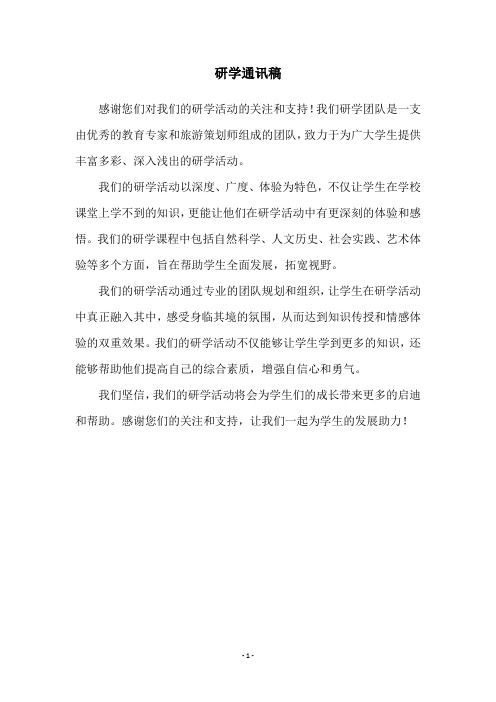 研学通讯稿

感谢您们对我们的研学活动的关注和支持！我们研学团队是一支由优秀的教育专家和旅游策划师组成的团队，致力于为广大学生提供丰富多彩、深入浅出的研学活动。

我们的研学活动以深度、广度、体验为特色，不仅让学生在学校课堂上学不到的知识，更能让他们在研学活动中有更深刻的体验和感悟。我们的研学课程中包括自然科学、人文历史、社会实践、艺术体验等多个方面，旨在帮助学生全面发展，拓宽视野。

我们的研学活动通过专业的团队规划和组织，让学生在研学活动中真正融入其中，感受身临其境的氛围，从而达到知识传授和情感体验的双重效果。我们的研学活动不仅能够让学生学到更多的知识，还能够帮助他们提高自己的综合素质，增强自信心和勇气。

我们坚信，我们的研学活动将会为学生们的成长带来更多的启迪和帮助。感谢您们的关注和支持，让我们一起为学生的发展助力！

- 1 -